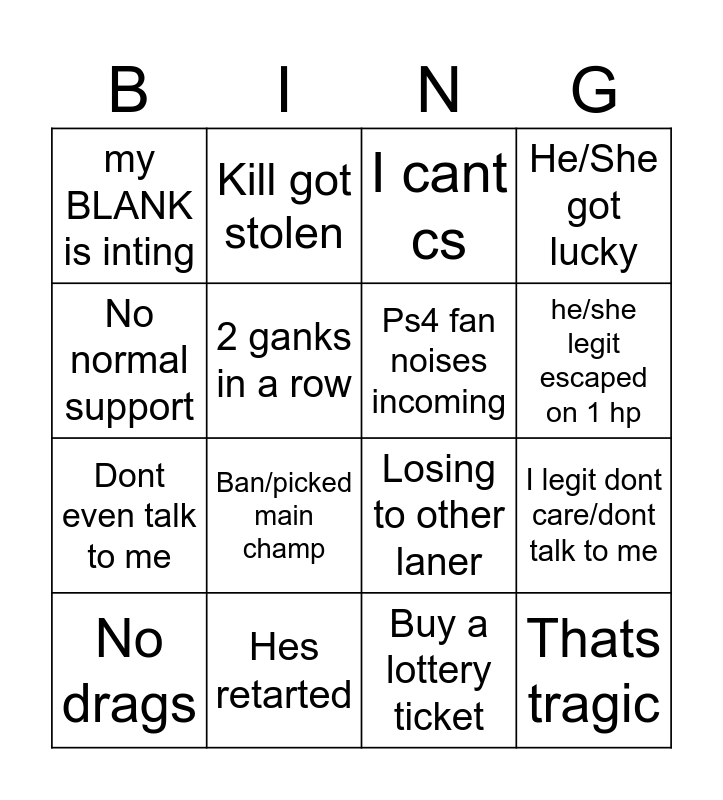 | B | I | N | G |
|---|---|---|---|
| my BLANK is inting | Kill got stolen | I cant cs | He/She got lucky |
| No normal support | 2 ganks in a row | Ps4 fan noises incoming | he/she legit escaped on 1 hp |
| Dont even talk to me | Ban/picked main champ | Losing to other laner | I legit dont care/dont talk to me |
| No drags | Hes retarted | Buy a lottery ticket | Thats tragic |